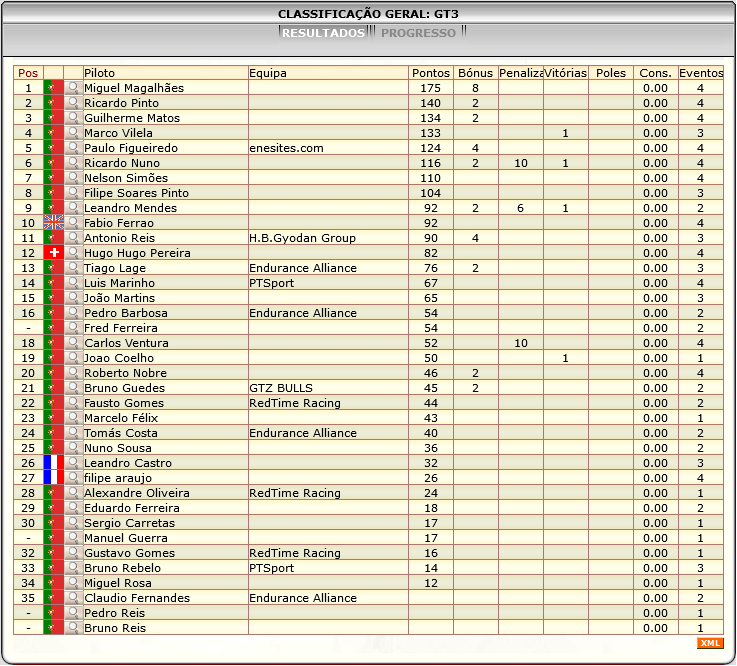 CLASSIFICAÇÃO GERAL: GT3

RESULTADOS PROGRESSO

| Pos | | | Piloto | Equipa | Pontos | Bónus | Penaliza | Vitórias | Poles | Cons. | Eventos |
|---|---|---|---|---|---|---|---|---|---|---|---|
| 1 | | | Miguel Magalhães | | 175 | 8 | | | | 0.00 | 4 |
| 2 | | | Ricardo Pinto | | 140 | 2 | | | | 0.00 | 4 |
| 3 | | | Guilherme Matos | | 134 | 2 | | | | 0.00 | 4 |
| 4 | | | Marco Vilela | | 133 | | | 1 | | 0.00 | 3 |
| 5 | | | Paulo Figueiredo | enesites.com | 124 | 4 | | | | 0.00 | 4 |
| 6 | | | Ricardo Nuno | | 116 | 2 | 10 | 1 | | 0.00 | 4 |
| 7 | | | Nelson Simões | | 110 | | | | | 0.00 | 4 |
| 8 | | | Filipe Soares Pinto | | 104 | | | | | 0.00 | 3 |
| 9 | | | Leandro Mendes | | 92 | 2 | 6 | 1 | | 0.00 | 2 |
| 10 | | | Fabio Ferrao | | 92 | | | | | 0.00 | 4 |
| 11 | | | Antonio Reis | H.B.Gyodan Group | 90 | 4 | | | | 0.00 | 3 |
| 12 | | | Hugo Hugo Pereira | | 82 | | | | | 0.00 | 4 |
| 13 | | | Tiago Lage | Endurance Alliance | 76 | 2 | | | | 0.00 | 3 |
| 14 | | | Luis Marinho | PTSport | 67 | | | | | 0.00 | 4 |
| 15 | | | João Martins | | 65 | | | | | 0.00 | 3 |
| 16 | | | Pedro Barbosa | Endurance Alliance | 54 | | | | | 0.00 | 2 |
| - | | | Fred Ferreira | | 54 | | | | | 0.00 | 2 |
| 18 | | | Carlos Ventura | | 52 | | 10 | | | 0.00 | 4 |
| 19 | | | Joao Coelho | | 50 | | | 1 | | 0.00 | 1 |
| 20 | | | Roberto Nobre | | 46 | 2 | | | | 0.00 | 4 |
| 21 | | | Bruno Guedes | GTZ BULLS | 45 | 2 | | | | 0.00 | 2 |
| 22 | | | Fausto Gomes | RedTime Racing | 44 | | | | | 0.00 | 2 |
| 23 | | | Marcelo Félix | | 43 | | | | | 0.00 | 1 |
| 24 | | | Tomás Costa | Endurance Alliance | 40 | | | | | 0.00 | 2 |
| 25 | | | Nuno Sousa | | 36 | | | | | 0.00 | 2 |
| 26 | | | Leandro Castro | | 32 | | | | | 0.00 | 3 |
| 27 | | | filipe araujo | | 26 | | | | | 0.00 | 4 |
| 28 | | | Alexandre Oliveira | RedTime Racing | 24 | | | | | 0.00 | 1 |
| 29 | | | Eduardo Ferreira | | 18 | | | | | 0.00 | 2 |
| 30 | | | Sergio Carretas | | 17 | | | | | 0.00 | 1 |
| - | | | Manuel Guerra | | 17 | | | | | 0.00 | 1 |
| 32 | | | Gustavo Gomes | RedTime Racing | 16 | | | | | 0.00 | 1 |
| 33 | | | Bruno Rebelo | PTSport | 14 | | | | | 0.00 | 3 |
| 34 | | | Miguel Rosa | | 12 | | | | | 0.00 | 1 |
| 35 | | | Claudio Fernandes | Endurance Alliance | | | | | | 0.00 | 2 |
| - | | | Pedro Reis | | | | | | | 0.00 | 1 |
| - | | | Bruno Reis | | | | | | | 0.00 | 1 |

XML